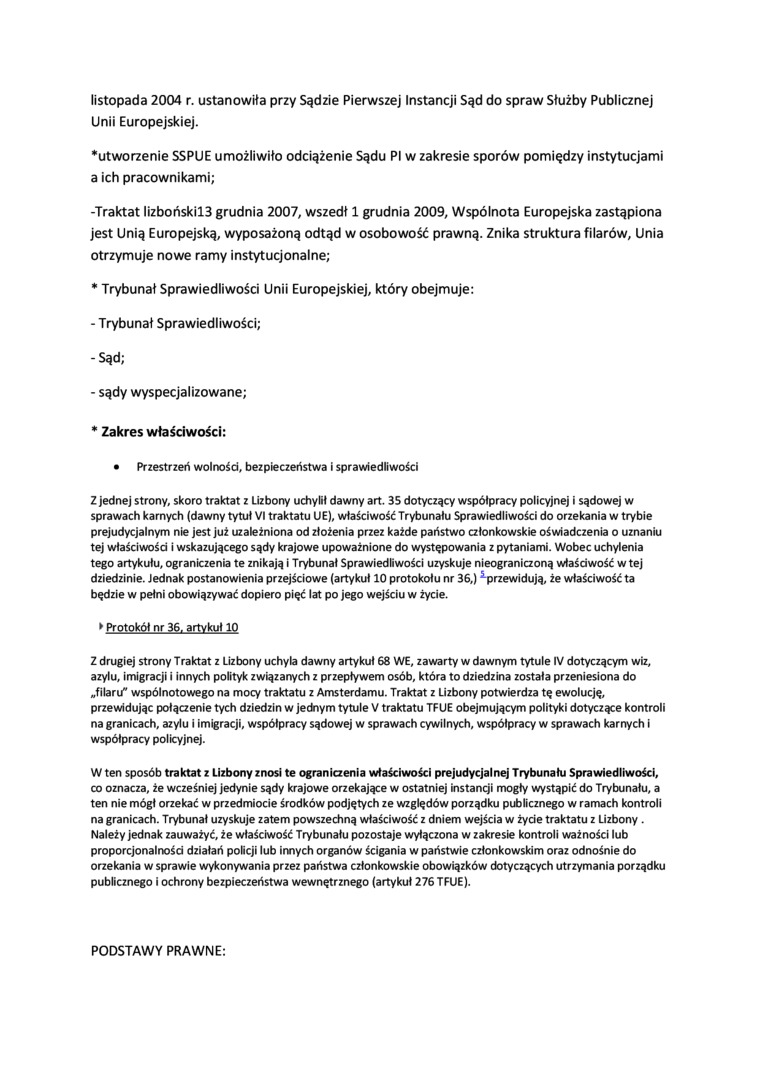 listopada 2004 r. ustanowiła przy Sądzie Pierwszej Instancji Sąd do spraw Służby Publicznej Unii Europejskiej.

*utworzenie SSPUE umożliwiło odciążenie Sądu PI w zakresie sporów pomiędzy instytucjami a ich pracownikami;

-Traktat lizboński13 grudnia 2007, wszedł 1 grudnia 2009, Wspólnota Europejska zastąpiona jest Unią Europejską, wyposażoną odtąd w osobowość prawną. Znika struktura filarów, Unia otrzymuje nowe ramy instytucjonalne;

* Trybunał Sprawiedliwości Unii Europejskiej, który obejmuje:

- Trybunał Sprawiedliwości;

- Sąd;

- sądy wyspecjalizowane;

* Zakres właściwości:

• Przestrzeń wolności, bezpieczeństwa i sprawiedliwości

Z jednej strony, skoro traktat z Lizbony uchylił dawny art. 35 dotyczący współpracy policyjnej i sądowej w sprawach karnych (dawny tytuł VI traktatu UE), właściwość Trybunału Sprawiedliwości do orzekania w trybie prejudycjalnym nie jest już uzależniona od złożenia przez każde państwo członkowskie oświadczenia o uznaniu tej właściwości i wskazującego sądy krajowe upoważnione do występowania z pytaniami. Wobec uchylenia tego artykułu, ograniczenia te znikają i Trybunał Sprawiedliwości uzyskuje nieograniczoną właściwość w tej dziedzinie. Jednak postanowienia przejściowe (artykuł 10 protokołu nr 36,) $^5$ przewidują, że właściwość ta będzie w pełni obowiązywać dopiero pięć lat po jego wejściu w życie.

Protokół nr 36, artykuł 10

Z drugiej strony Traktat z Lizbony uchyla dawny artykuł 68 WE, zawarty w dawnym tytule IV dotyczącym wiz, azylu, imigracji i innych polityk związanych z przepływem osób, która to dziedzina została przeniesiona do „filaru" wspólnotowego na mocy traktatu z Amsterdamu. Traktat z Lizbony potwierdza tę ewolucję, przewidując połączenie tych dziedzin w jednym tytule V traktatu TFUE obejmującym polityki dotyczące kontroli na granicach, azylu i imigracji, współpracy sądowej w sprawach cywilnych, współpracy w sprawach karnych i współpracy policyjnej.

W ten sposób traktat z Lizbony znosi te ograniczenia właściwości prejudycjalnej Trybunału Sprawiedliwości, co oznacza, że wcześniej jedynie sądy krajowe orzekające w ostatniej instancji mogły wystąpić do Trybunału, a ten nie mógł orzekać w przedmiocie środków podjętych ze względów porządku publicznego w ramach kontroli na granicach. Trybunał uzyskuje zatem powszechną właściwość z dniem wejścia w życie traktatu z Lizbony . Należy jednak zauważyć, że właściwość Trybunału pozostaje wyłączona w zakresie kontroli ważności lub proporcjonalności działań policji lub innych organów ścigania w państwie członkowskim oraz odnośnie do orzekania w sprawie wykonywania przez państwa członkowskie obowiązków dotyczących utrzymania porządku publicznego i ochrony bezpieczeństwa wewnętrznego (artykuł 276 TFUE).

PODSTAWY PRAWNE: